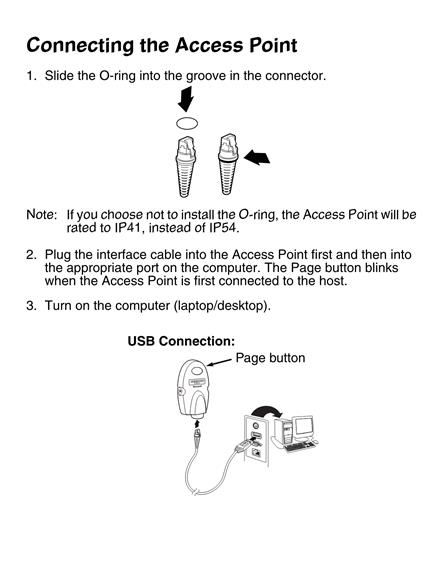 Connecting the Access Point

1. Slide the O-ring into the groove in the connector.

Note: If you choose not to install the O-ring, the Access Point will be rated to IP41, instead of IP54.

2. Plug the interface cable into the Access Point first and then into the appropriate port on the computer. The Page button blinks when the Access Point is first connected to the host.

3. Turn on the computer (laptop/desktop).

USB Connection:

Page button